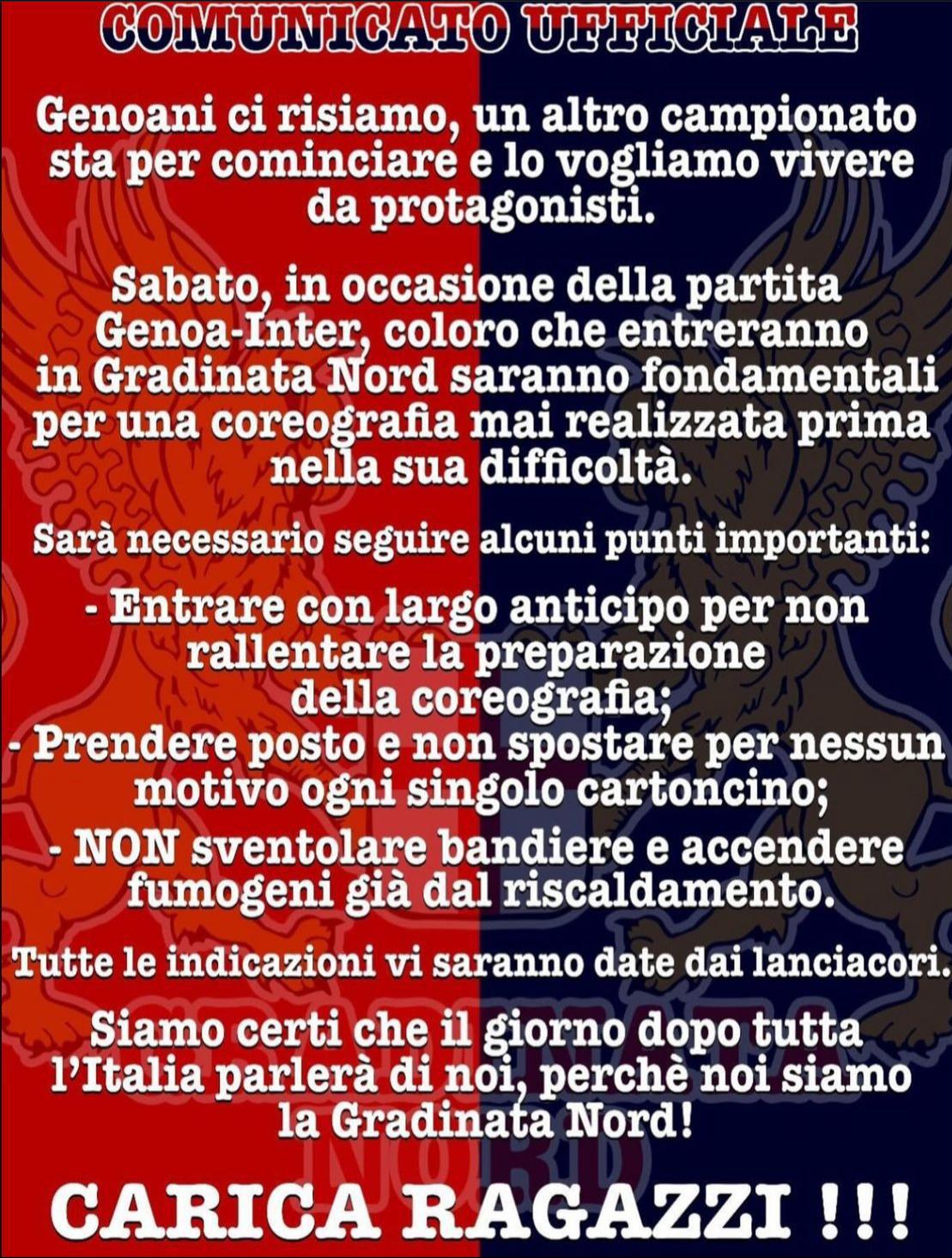 COMUNICATO UFFICIALE

Genoani ci risiamo, un altro campionato sta per cominciare e lo vogliamo vivere da protagonisti.

Sabato, in occasione della partita Genoa-Inter, coloro che entreranno in Gradinata Nord saranno fondamentali per una coreografia mai realizzata prima nella sua difficoltà.

Sarà necessario seguire alcuni punti importanti:

- Entrare con largo anticipo per non rallentare la preparazione della coreografia;
- Prendere posto e non spostare per nessun motivo ogni singolo cartoncino;
- NON sventolare bandiere e accendere fumogeni già dal riscaldamento.

Tutte le indicazioni vi saranno date dai lanciacori.

Siamo certi che il giorno dopo tutta l'Italia parlerà di noi, perchè noi siamo la Gradinata Nord!

CARICA RAGAZZI !!!